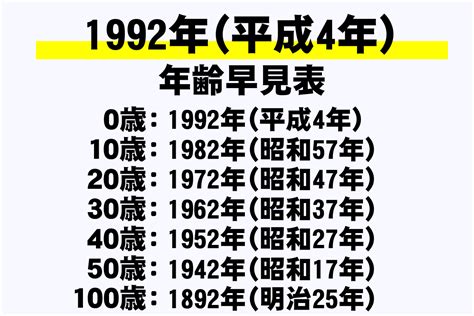 1992年(平成4年)
年齢早見表

0歳：1992年(平成4年)
10歳：1982年(昭和57年)
20歳：1972年(昭和47年)
30歳：1962年(昭和37年)
40歳：1952年(昭和27年)
50歳：1942年(昭和17年)
100歳：1892年(明治25年)